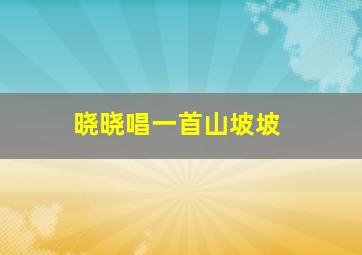 晓晓唱一首山坡坡